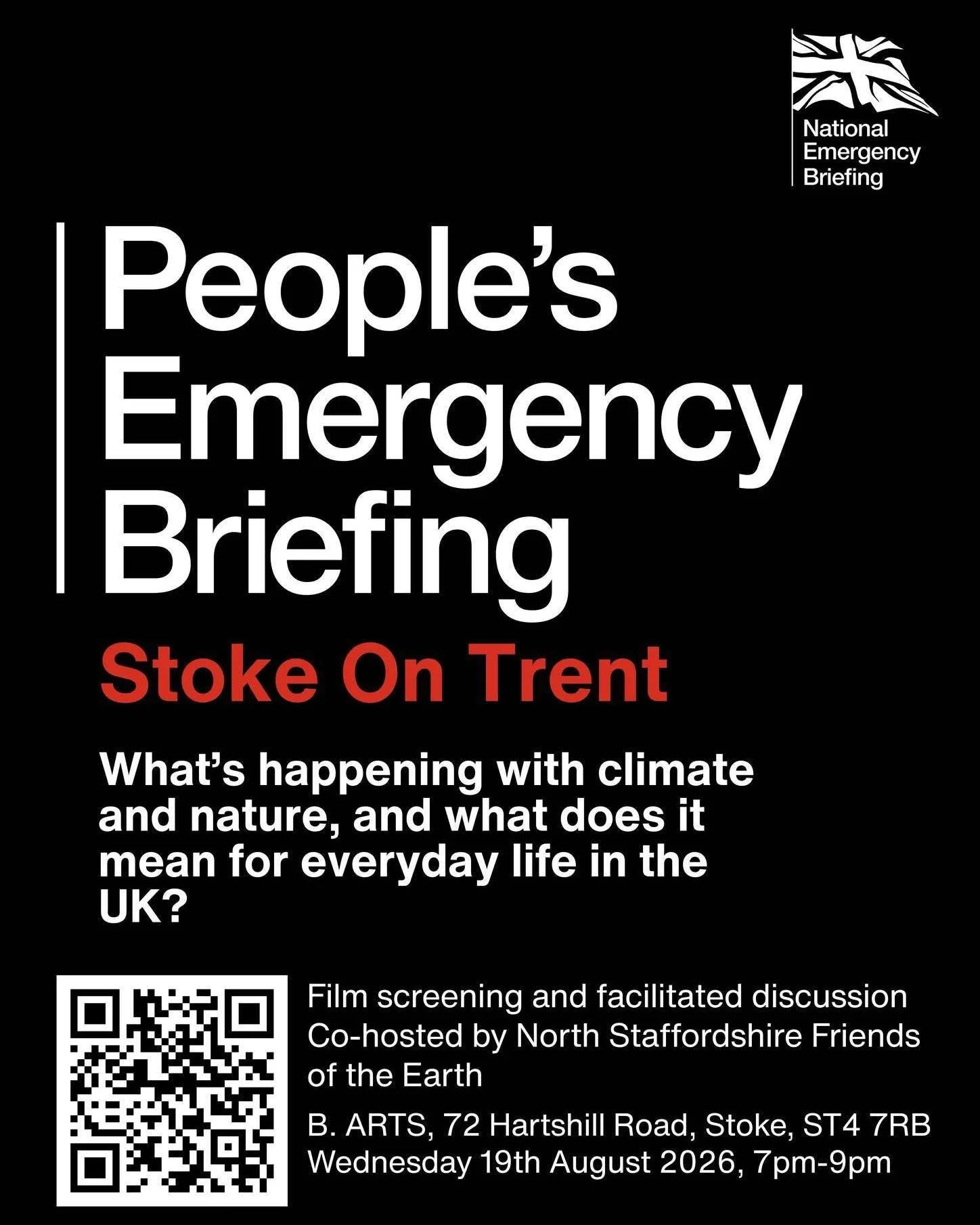 National
Emergency
Briefing

People's
Emergency
Briefing

Stoke On Trent

What's happening with climate and nature, and what does it mean for everyday life in the UK?

Film screening and facilitated discussion
Co-hosted by North Staffordshire Friends of the Earth

B. ARTS, 72 Hartshill Road, Stoke, ST4 7RB
Wednesday 19th August 2026, 7pm-9pm